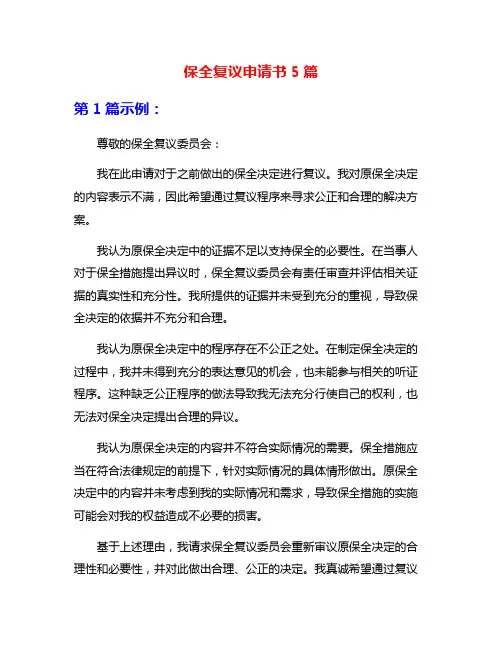 保全复议申请书 5 篇

第 1 篇示例：

尊敬的保全复议委员会：

我在此申请对于之前做出的保全决定进行复议。我对原保全决定的内容表示不满，因此希望通过复议程序来寻求公正和合理的解决方案。

我认为原保全决定中的证据不足以支持保全的必要性。在当事人对于保全措施提出异议时，保全复议委员会有责任审查并评估相关证据的真实性和充分性。我所提供的证据并未受到充分的重视，导致保全决定的依据并不充分和合理。

我认为原保全决定中的程序存在不公正之处。在制定保全决定的过程中，我并未得到充分的表达意见的机会，也未能参与相关的听证程序。这种缺乏公正程序的做法导致我无法充分行使自己的权利，也无法对保全决定提出合理的异议。

我认为原保全决定的内容并不符合实际情况的需要。保全措施应当在符合法律规定的前提下，针对实际情况的具体情形做出。原保全决定中的内容并未考虑到我的实际情况和需求，导致保全措施的实施可能会对我的权益造成不必要的损害。

基于上述理由，我请求保全复议委员会重新审议原保全决定的合理性和必要性，并对此做出合理、公正的决定。我真诚希望通过复议